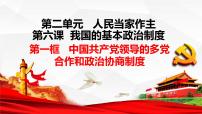 第二单元　人民当家作主
第六课　我国的基本政治制度
第一框　中国共产党领导的多党合作和政治协商制度